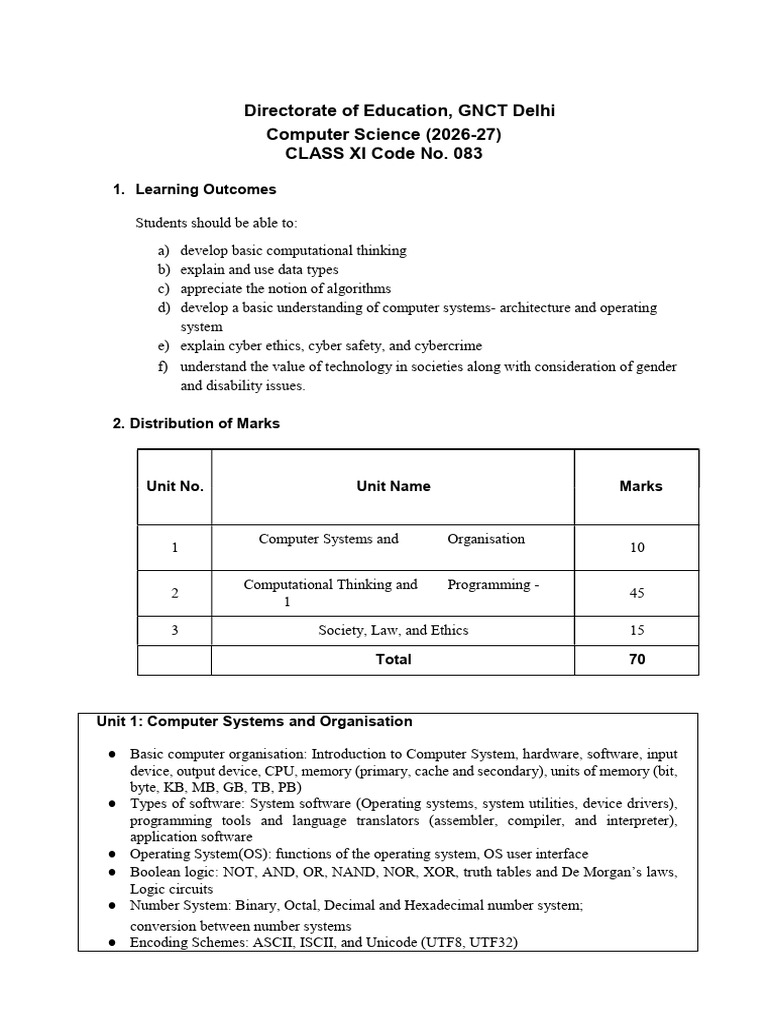 Directorate of Education, GNCT Delhi
Computer Science (2026-27)
CLASS XI Code No. 083

1. Learning Outcomes

Students should be able to:

a) develop basic computational thinking
b) explain and use data types
c) appreciate the notion of algorithms
d) develop a basic understanding of computer systems- architecture and operating system
e) explain cyber ethics, cyber safety, and cybercrime
f) understand the value of technology in societies along with consideration of gender and disability issues.

2. Distribution of Marks

| Unit No. | Unit Name | Marks |
|---|---|---|
| 1 | Computer Systems and Organisation | 10 |
| 2 | Computational Thinking and Programming - 1 | 45 |
| 3 | Society, Law, and Ethics | 15 |
| | Total | 70 |

Unit 1: Computer Systems and Organisation

● Basic computer organisation: Introduction to Computer System, hardware, software, input device, output device, CPU, memory (primary, cache and secondary), units of memory (bit, byte, KB, MB, GB, TB, PB)
● Types of software: System software (Operating systems, system utilities, device drivers), programming tools and language translators (assembler, compiler, and interpreter), application software
● Operating System(OS): functions of the operating system, OS user interface
● Boolean logic: NOT, AND, OR, NAND, NOR, XOR, truth tables and De Morgan's laws, Logic circuits
● Number System: Binary, Octal, Decimal and Hexadecimal number system; conversion between number systems
● Encoding Schemes: ASCII, ISCII, and Unicode (UTF8, UTF32)